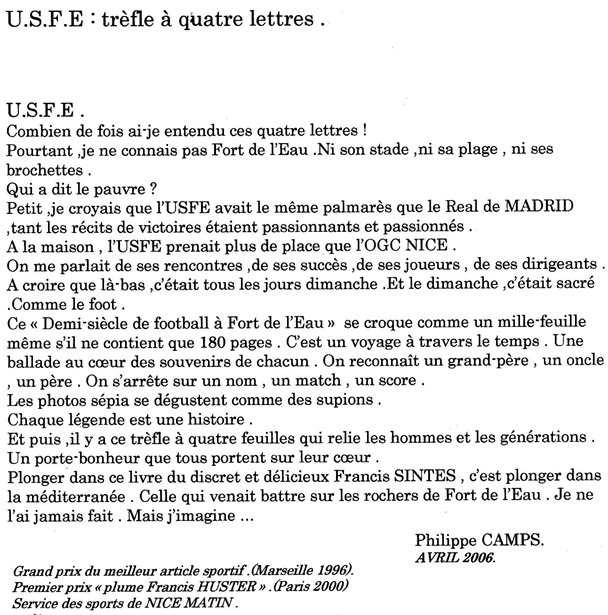 U.S.F.E : trèfle à quatre lettres .

U.S.F.E .
Combien de fois ai-je entendu ces quatre lettres !
Pourtant ,je ne connais pas Fort de l'Eau .Ni son stade ,ni sa plage , ni ses brochettes .
Qui a dit le pauvre ?
Petit ,je croyais que l'USFE avait le même palmarès que le Real de MADRID ,tant les récits de victoires étaient passionnants et passionnés .
A la maison , l'USFE prenait plus de place que l'OGC NICE .
On me parlait de ses rencontres ,de ses succès ,de ses joueurs , de ses dirigeants .
A croire que là-bas ,c'était tous les jours dimanche .Et le dimanche ,c'était sacré .Comme le foot .
Ce « Demi-siècle de football à Fort de l'Eau » se croque comme un mille-feuille même s'il ne contient que 180 pages . C'est un voyage à travers le temps . Une ballade au cœur des souvenirs de chacun . On reconnaît un grand-père , un oncle , un père . On s'arrête sur un nom , un match , un score .
Les photos sépia se dégustent comme des supions .
Chaque légende est une histoire .
Et puis ,il y a ce trèfle à quatre feuilles qui relie les hommes et les générations .
Un porte-bonheur que tous portent sur leur cœur .
Plonger dans ce livre du discret et délicieux Francis SINTES , c'est plonger dans la méditerranée . Celle qui venait battre sur les rochers de Fort de l'Eau . Je ne l'ai jamais fait . Mais j'imagine ...

Philippe CAMPS.
AVRIL 2006.

Grand prix du meilleur article sportif .(Marseille 1996).
Premier prix « plume Francis HUSTER » .(Paris 2000)
Service des sports de NICE MATIN .